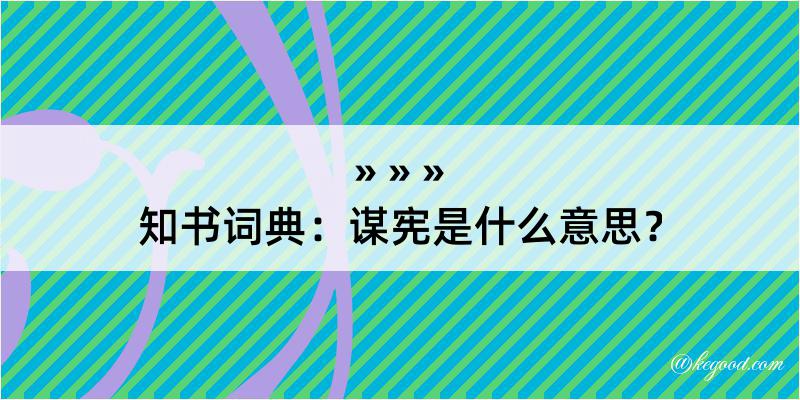 » » »
知书词典：谋宪是什么意思？
@kegood.com